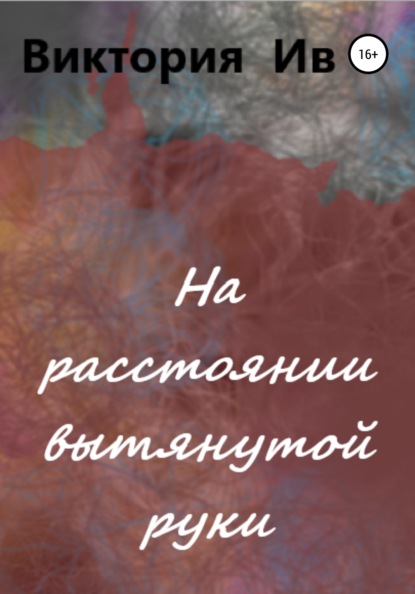 Виктория Ив 16+

На расстоянии вытянутой руки